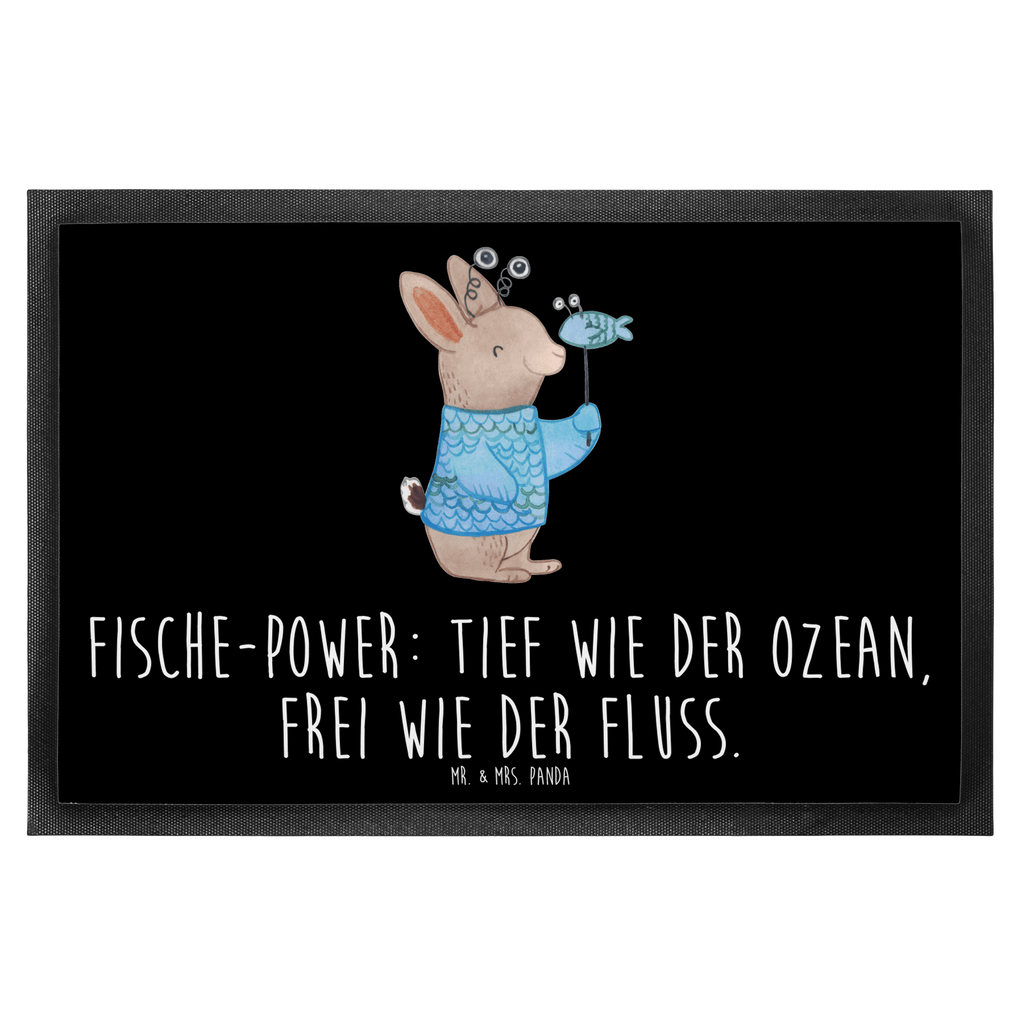 FISCHE-POWER: TIEF WIE DER OZEAN, FREI WIE DER FLUSS.

MR. & MRS. PANDA